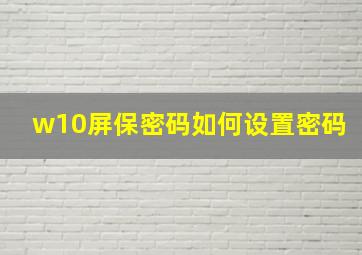 w10屏保密码如何设置密码